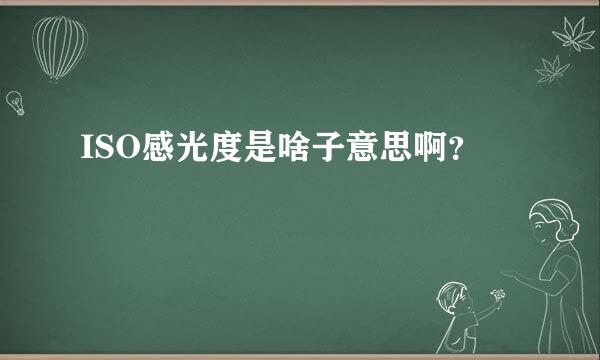 ISO感光度是啥子意思啊？